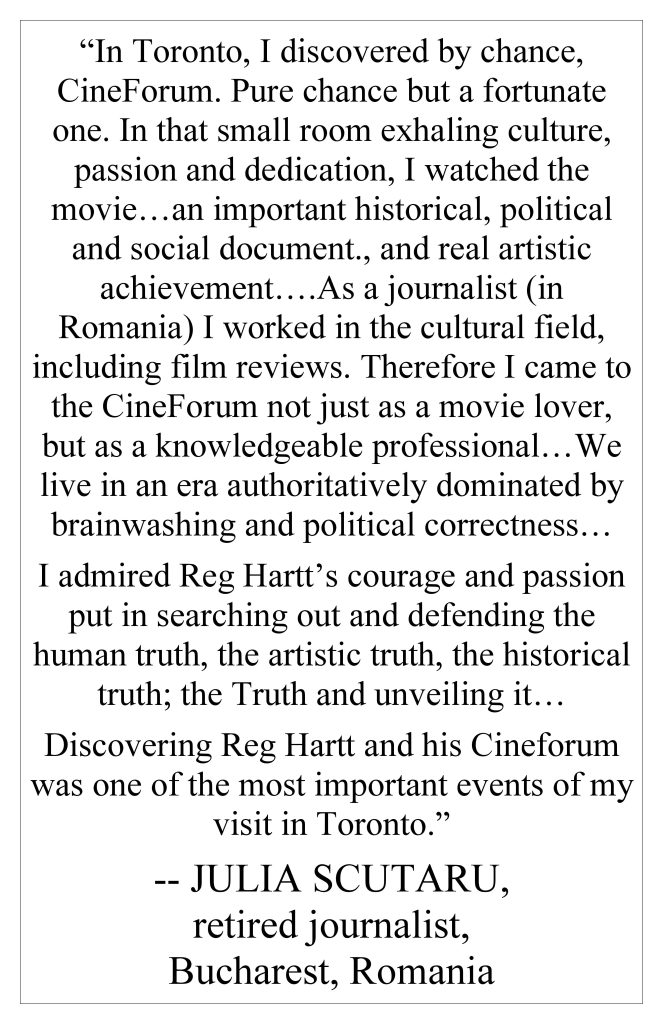 “In Toronto, I discovered by chance, CineForum. Pure chance but a fortunate one. In that small room exhaling culture, passion and dedication, I watched the movie…an important historical, political and social document., and real artistic achievement….As a journalist (in Romania) I worked in the cultural field, including film reviews. Therefore I came to the CineForum not just as a movie lover, but as a knowledgeable professional…We live in an era authoritatively dominated by brainwashing and political correctness…

I admired Reg Hartt’s courage and passion put in searching out and defending the human truth, the artistic truth, the historical truth; the Truth and unveiling it…

Discovering Reg Hartt and his Cineforum was one of the most important events of my visit in Toronto.”

-- JULIA SCUTARU,
retired journalist,
Bucharest, Romania